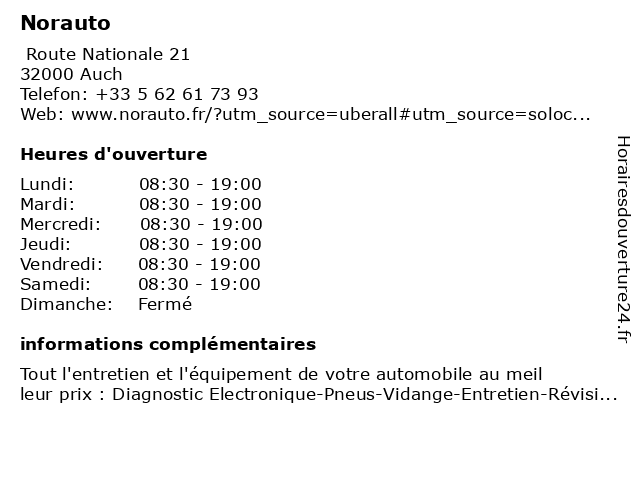 Norauto

Route Nationale 21
32000 Auch
Telefon: +33 5 62 61 73 93
Web: www.norauto.fr/?utm_source=uberall#utm_source=soloc...

Heures d'ouverture

| Lundi: | 08:30 - 19:00 |
|---|---|
| Mardi: | 08:30 - 19:00 |
| Mercredi: | 08:30 - 19:00 |
| Jeudi: | 08:30 - 19:00 |
| Vendredi: | 08:30 - 19:00 |
| Samedi: | 08:30 - 19:00 |
| Dimanche: | Fermé |

informations complémentaires

Tout l'entretien et l'équipement de votre automobile au meil leur prix : Diagnostic Electronique-Pneus-Vidange-Entretien-Révisi...

Horairesdouverture24.fr